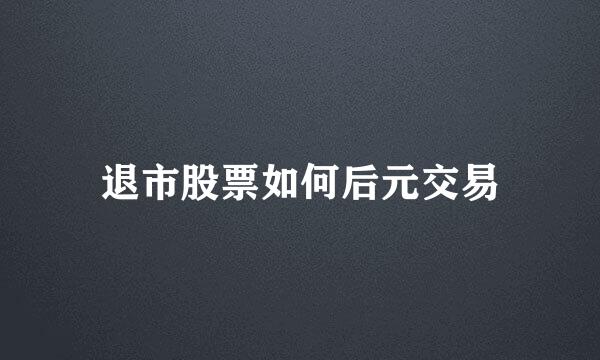 退市股票如何后元交易